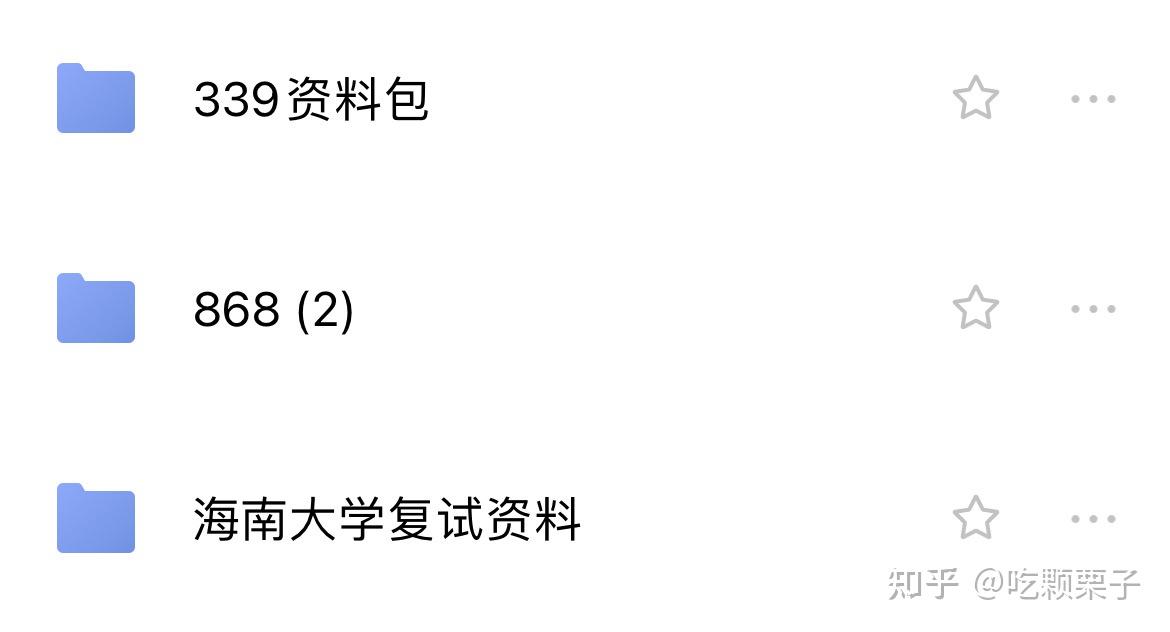 339资料包

868 (2)

海南大学复试资料

知乎 @吃颗栗子